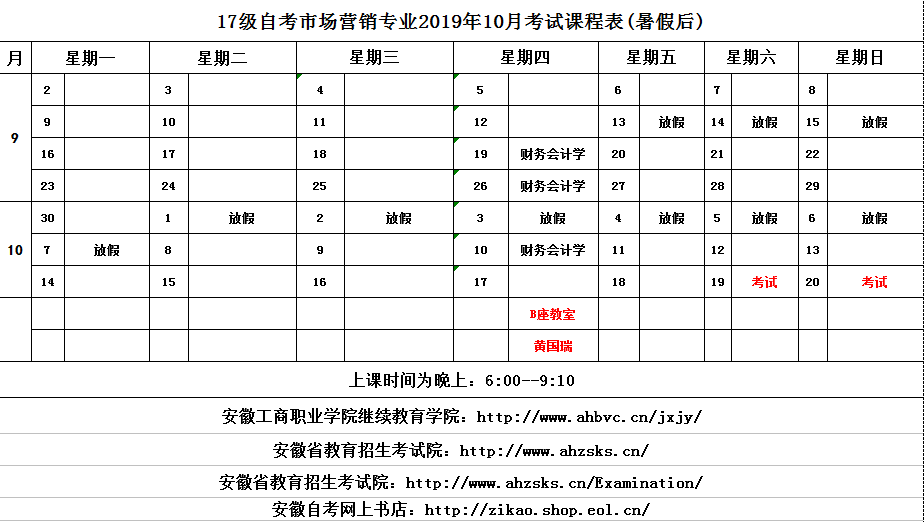 17级自考市场营销专业2019年10月考试课程表(暑假后)

| 月 | 星期一 | | 星期二 | | 星期三 | | 星期四 | | 星期五 | | 星期六 | | 星期日 | |
|---|---|---|---|---|---|---|---|---|---|---|---|---|---|---|
| 9 | 2 | | 3 | | 4 | | 5 | | 6 | | 7 | | 8 | |
| | 9 | | 10 | | 11 | | 12 | | 13 | 放假 | 14 | 放假 | 15 | 放假 |
| | 16 | | 17 | | 18 | | 19 | 财务会计学 | 20 | | 21 | | 22 | |
| | 23 | | 24 | | 25 | | 26 | 财务会计学 | 27 | | 28 | | 29 | |
| 10 | 30 | | 1 | 放假 | 2 | 放假 | 3 | 放假 | 4 | 放假 | 5 | 放假 | 6 | 放假 |
| | 7 | 放假 | 8 | | 9 | | 10 | 财务会计学 | 11 | | 12 | | 13 | |
| | 14 | | 15 | | 16 | | 17 | | 18 | | 19 | 考试 | 20 | 考试 |
| | | | | | | | | B座教室 | | | | | | |
| | | | | | | | | 黄国瑞 | | | | | | |

上课时间为晚上：6:00--9:10

安徽工商职业学院继续教育学院：http://www.ahbvc.cn/jxjy/

安徽省教育招生考试院：http://www.ahzsks.cn/

安徽省教育招生考试院：http://www.ahzsks.cn/Examination/

安徽自考网上书店：http://zikao.shop.eol.cn/